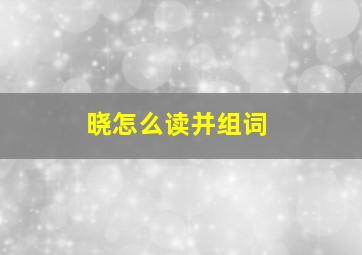 晓怎么读并组词